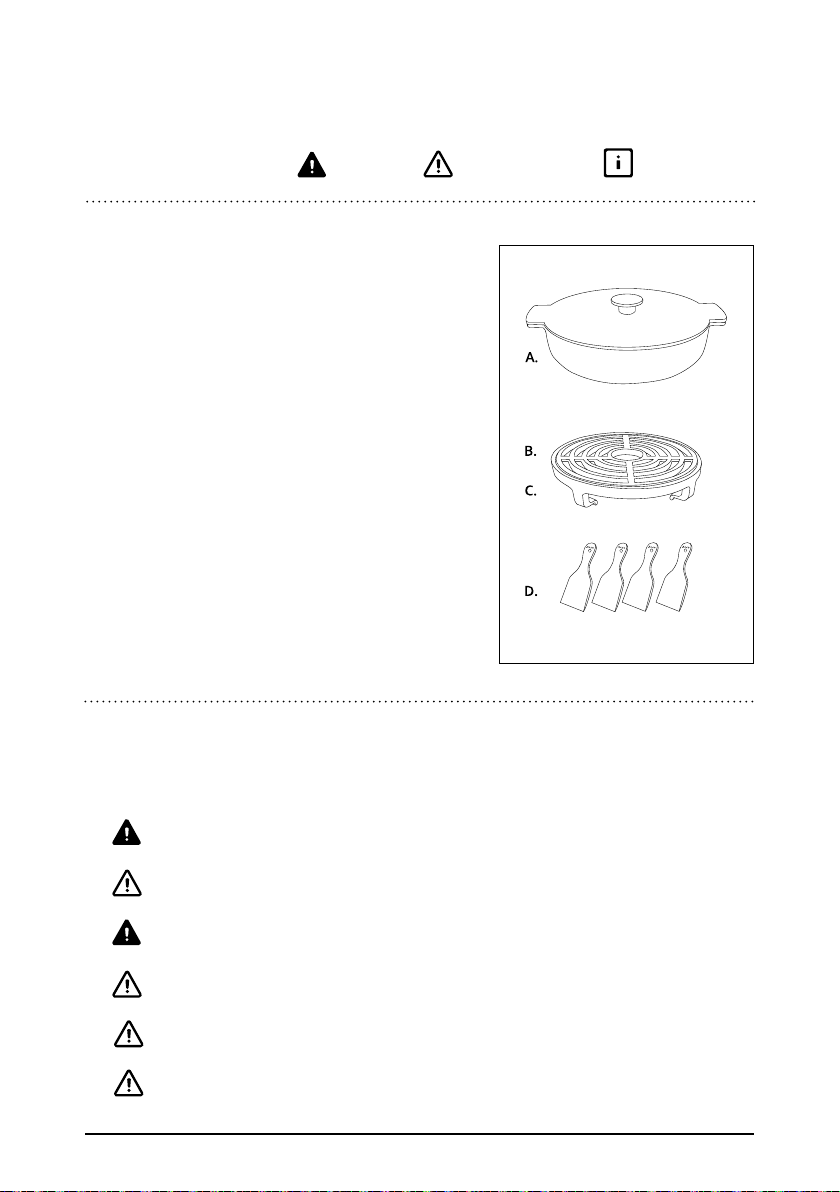 A.

B.

C.

D.